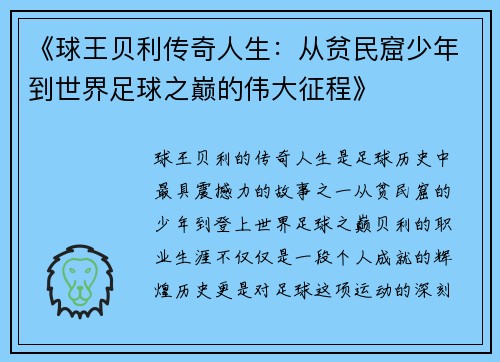 《球王贝利传奇人生：从贫民窟少年到世界足球之巅的伟大征程》

球王贝利的传奇人生是足球历史中最具震撼力的故事之一从贫民窟的少年到登上世界足球之巅贝利的职业生涯不仅仅是一段个人成就的辉煌历史更是对足球这项运动的深刻